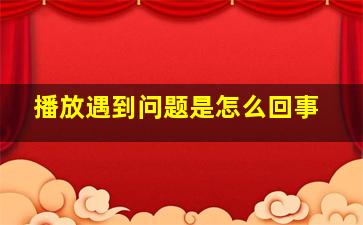 播放遇到问题是怎么回事